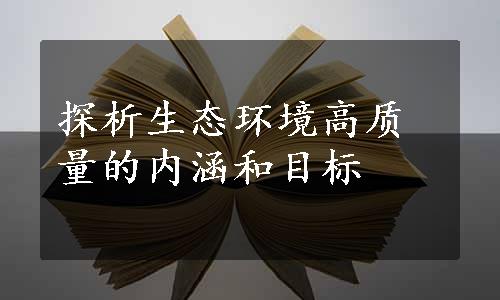 探析生态环境高质量的内涵和目标